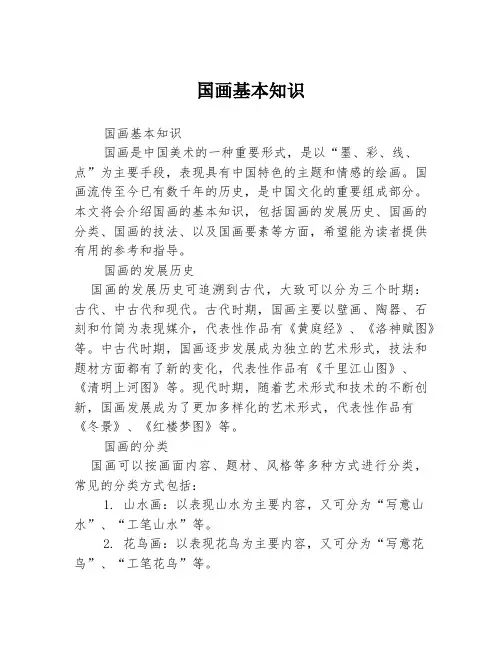 国画基本知识

国画基本知识

国画是中国美术的一种重要形式，是以“墨、彩、线、点”为主要手段，表现具有中国特色的主题和情感的绘画。国画流传至今已有数千年的历史，是中国文化的重要组成部分。本文将会介绍国画的基本知识，包括国画的发展历史、国画的分类、国画的技法、以及国画要素等方面，希望能为读者提供有用的参考和指导。

国画的发展历史

国画的发展历史可追溯到古代，大致可以分为三个时期：古代、中古代和现代。古代时期，国画主要以壁画、陶器、石刻和竹简为表现媒介，代表性作品有《黄庭经》、《洛神赋图》等。中古代时期，国画逐步发展成为独立的艺术形式，技法和题材方面都有了新的变化，代表性作品有《千里江山图》、《清明上河图》等。现代时期，随着艺术形式和技术的不断创新，国画发展成为了更加多样化的艺术形式，代表性作品有《冬景》、《红楼梦图》等。

国画的分类

国画可以按画面内容、题材、风格等多种方式进行分类，常见的分类方式包括：

1. 山水画：以表现山水为主要内容，又可分为“写意山水”、“工笔山水”等。

2. 花鸟画：以表现花鸟为主要内容，又可分为“写意花鸟”、“工笔花鸟”等。